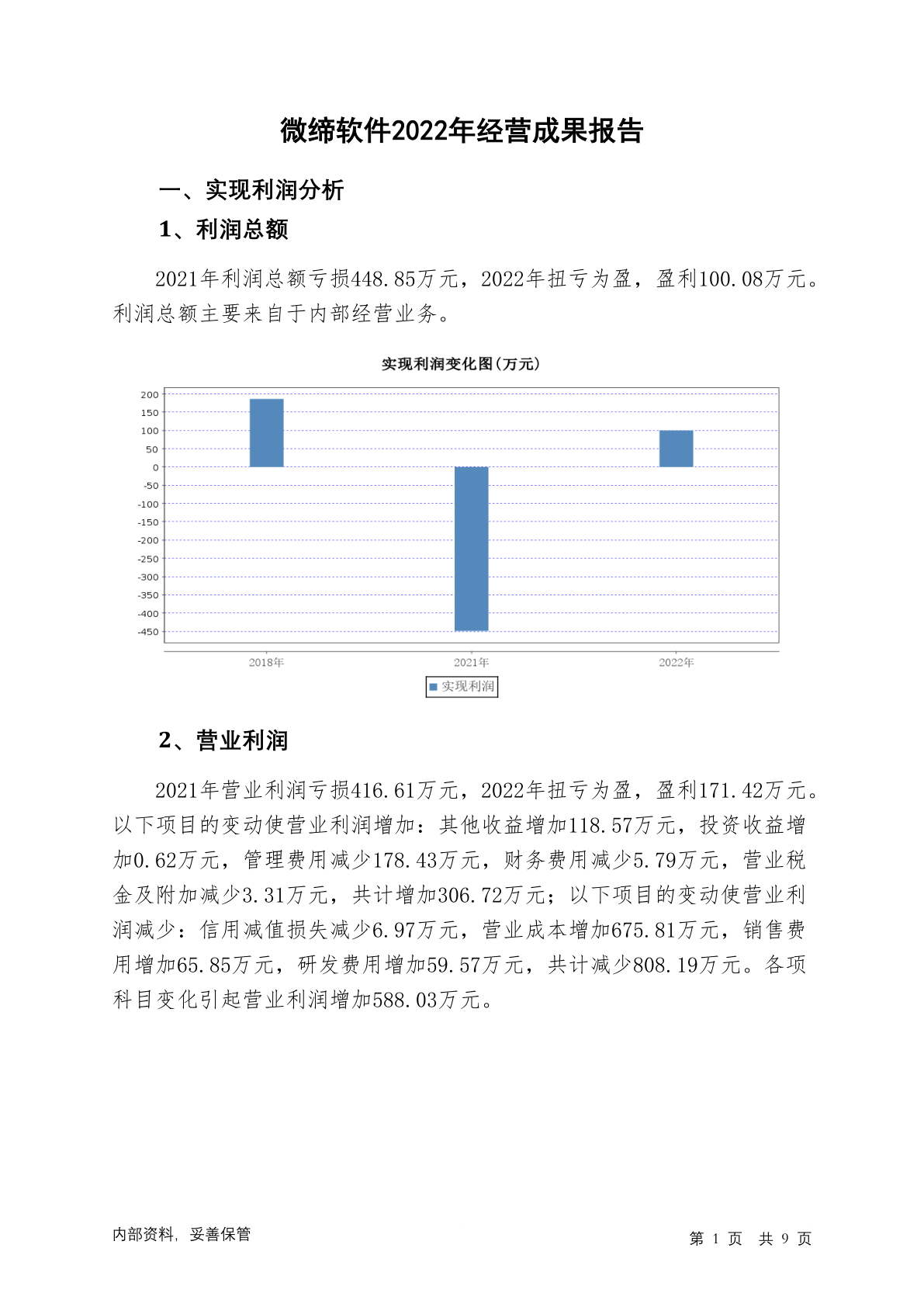 微缔软件2022年经营成果报告

一、实现利润分析

1、利润总额

2021年利润总额亏损448.85万元，2022年扭亏为盈，盈利100.08万元。利润总额主要来自于内部经营业务。

实现利润变化图(万元)

200
150
100
50
0
-50
-100
-150
-200
-250
-300
-350
-400
-450

2018年
2021年
2022年

实现利润

2、营业利润

2021年营业利润亏损416.61万元，2022年扭亏为盈，盈利171.42万元。以下项目的变动使营业利润增加：其他收益增加118.57万元，投资收益增加0.62万元，管理费用减少178.43万元，财务费用减少5.79万元，营业税金及附加减少3.31万元，共计增加306.72万元；以下项目的变动使营业利润减少：信用减值损失减少6.97万元，营业成本增加675.81万元，销售费用增加65.85万元，研发费用增加59.57万元，共计减少808.19万元。各项科目变化引起营业利润增加588.03万元。

内部资料，妥善保管

第 1 页 共 9 页